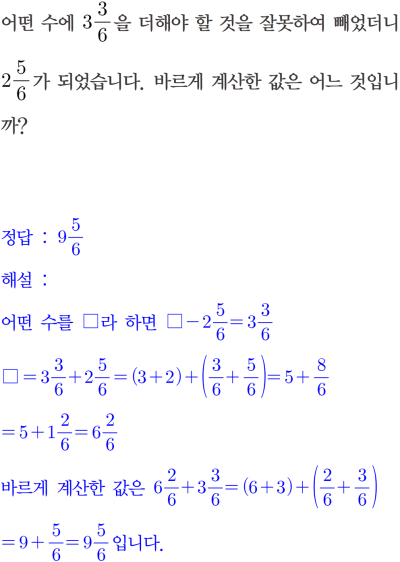 어떤 수에 $3\frac{3}{6}$을 더해야 할 것을 잘못하여 빼었더니 $2\frac{5}{6}$가 되었습니다. 바르게 계산한 값은 어느 것입니까?

정답 : $9\frac{5}{6}$

해설 :

어떤 수를 □라 하면 $□-2\frac{5}{6}=3\frac{3}{6}$

$□=3\frac{3}{6}+2\frac{5}{6}=(3+2)+\left(\frac{3}{6}+\frac{5}{6}\right)=5+\frac{8}{6}$

$=5+1\frac{2}{6}=6\frac{2}{6}$

바르게 계산한 값은 $6\frac{2}{6}+3\frac{3}{6}=(6+3)+\left(\frac{2}{6}+\frac{3}{6}\right)$

$=9+\frac{5}{6}=9\frac{5}{6}$ 입니다.